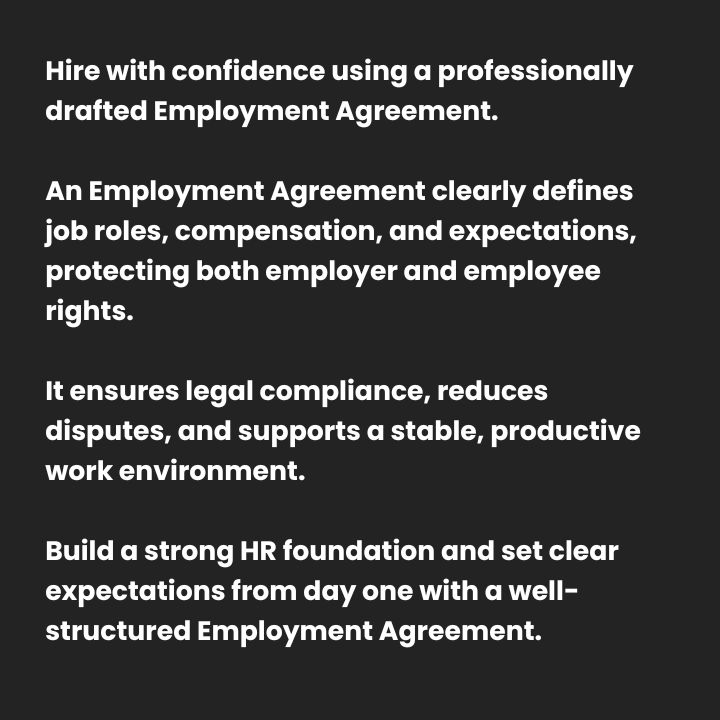 Hire with confidence using a professionally drafted Employment Agreement.

An Employment Agreement clearly defines job roles, compensation, and expectations, protecting both employer and employee rights.

It ensures legal compliance, reduces disputes, and supports a stable, productive work environment.

Build a strong HR foundation and set clear expectations from day one with a well-structured Employment Agreement.